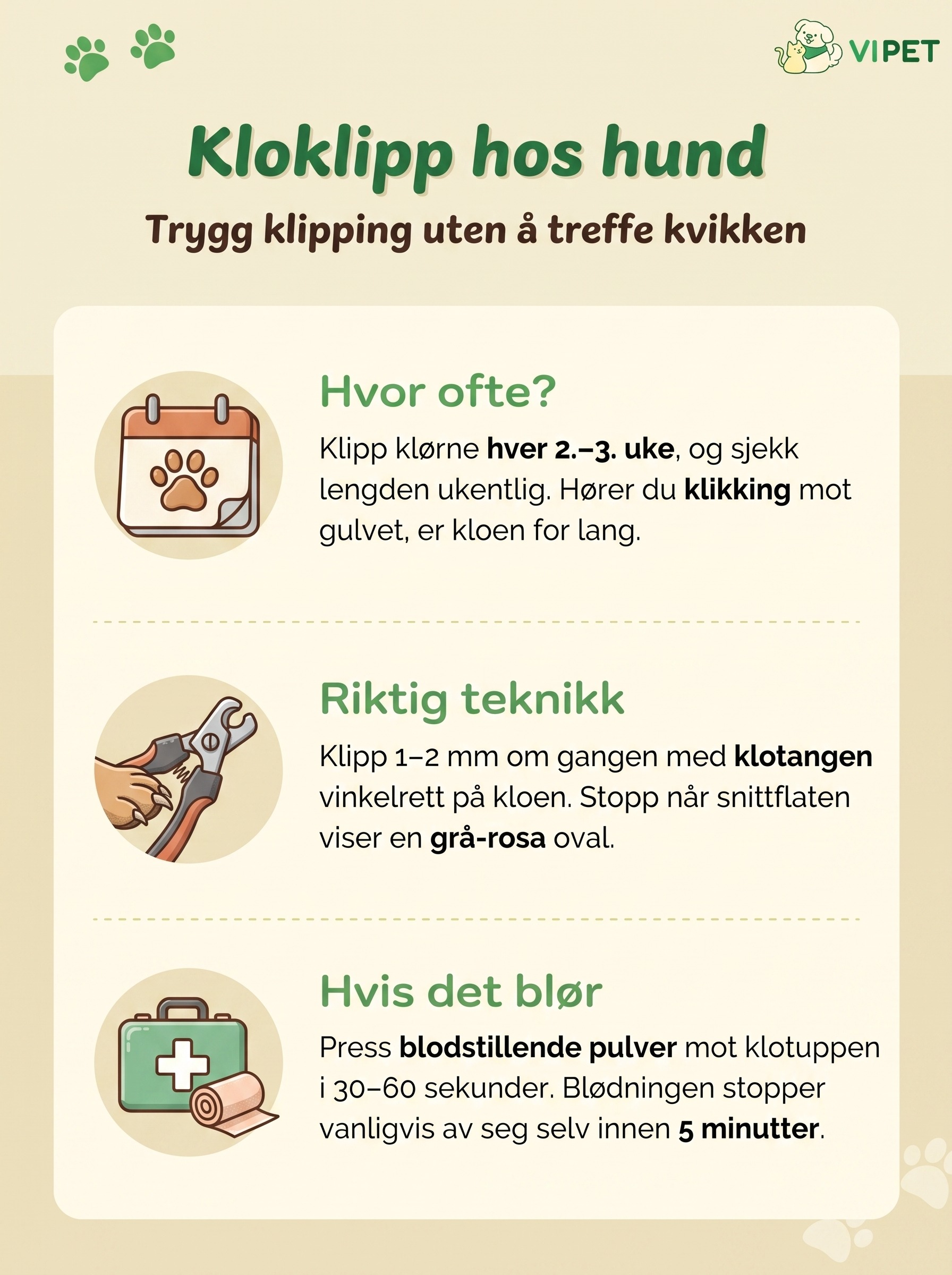 VIPET

Kloklipp hos hund

Trygg klipping uten å treffe kvikken

Hvor ofte?

Klipp klørne hver 2.–3. uke, og sjekk lengden ukentlig. Hører du klikking mot gulvet, er kloen for lang.

Riktig teknikk

Klipp 1–2 mm om gangen med klotangen vinkelrett på kloen. Stopp når snittflaten viser en grå-rosa oval.

Hvis det blør

Press blodstillende pulver mot klotuppen i 30–60 sekunder. Blødningen stopper vanligvis av seg selv innen 5 minutter.